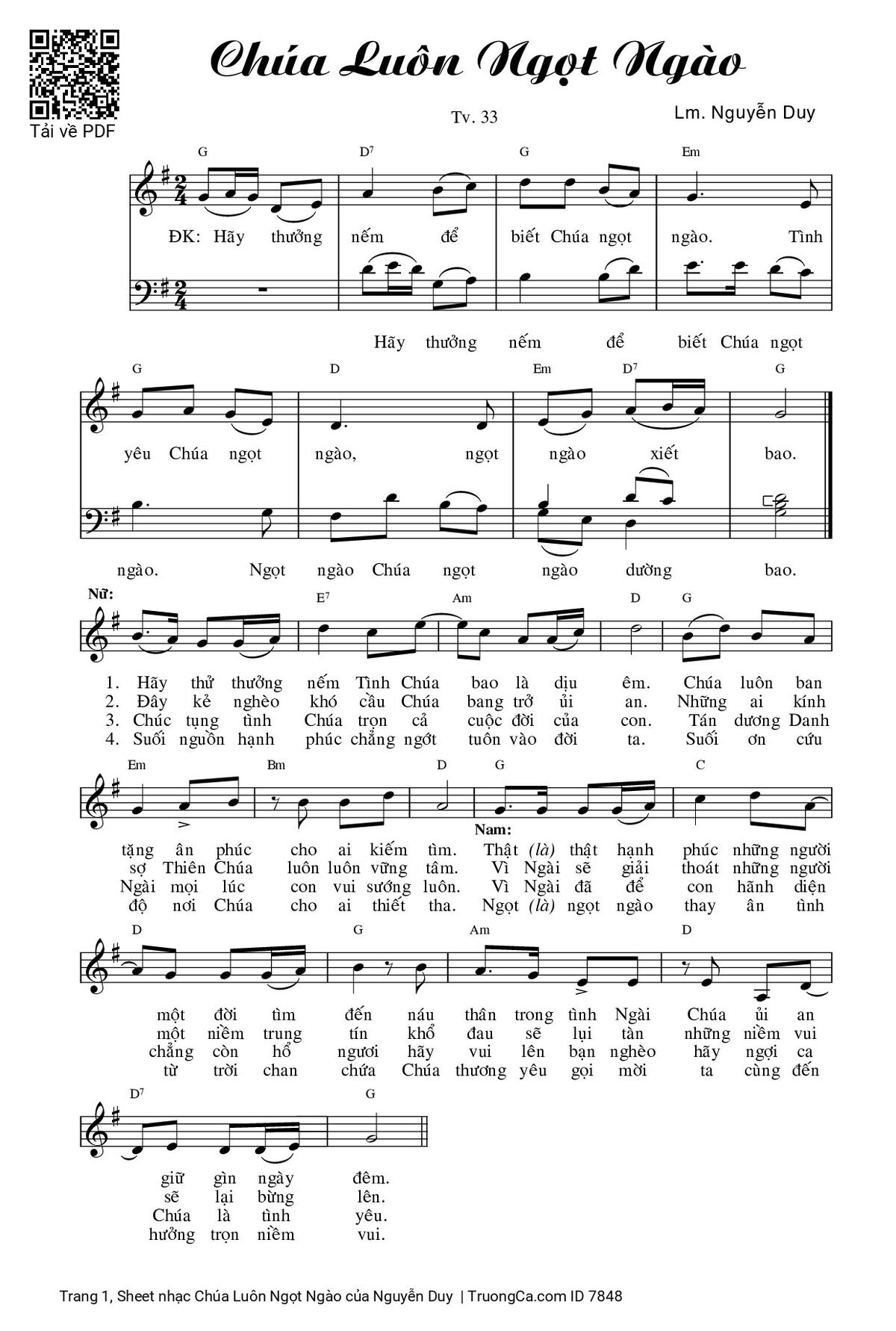 Tải về PDF

Chúa Luôn Ngọt Ngào

Tv. 33

Lm. Nguyễn Duy

G D7 G Em

ĐK: Hãy thưởng nếm để biết Chúa ngọt ngào. Tình

Hãy thưởng nếm để biết Chúa ngọt

G D Em D7 G

yêu Chúa ngọt ngào, ngọt ngào xiết bao.

ngào. Ngọt ngào Chúa ngọt ngào dường bao.

Nữ:

E7 Am D G

1. Hãy thử thưởng nếm Tình Chúa bao là dịu êm. Chúa luôn ban
2. Đây kẻ nghèo khó cầu Chúa bang trở ủi an. Những ai kính
3. Chúc tụng tình Chúa trọn cả cuộc đời của con. Tán dương Danh
4. Suối nguồn hạnh phúc chẳng ngớt tuôn vào đời ta. Suối ơn cứu

Em Bm D G C

Nam:

tặng ân phúc cho ai kiếm tìm. Thật (là) thật hạnh phúc những người
sợ Thiên Chúa luôn luôn vững tâm. Vì Ngài sẽ giải thoát những người
Ngài mọi lúc con vui sướng luôn. Vì Ngài đã để con hãnh diện
độ nơi Chúa cho ai thiết tha. Ngọt (là) ngọt ngào thay ân tình

D G Am D

một đời tìm đến náu thân trong tình Ngài Chúa ủi an
một niềm trung tín khổ đau sẽ lụi tàn những niềm vui
chẳng còn hổ ngươi hãy vui lên bạn nghèo hãy ngợi ca
từ trời chan chứa Chúa thương yêu gọi mời ta cùng đến

D7 G

giữ gìn ngày đêm.
sẽ lại bừng lên.
Chúa là tình yêu.
hưởng trọn niềm vui.

Trang 1, Sheet nhạc Chúa Luôn Ngọt Ngào của Nguyễn Duy | TruongCa.com ID 7848